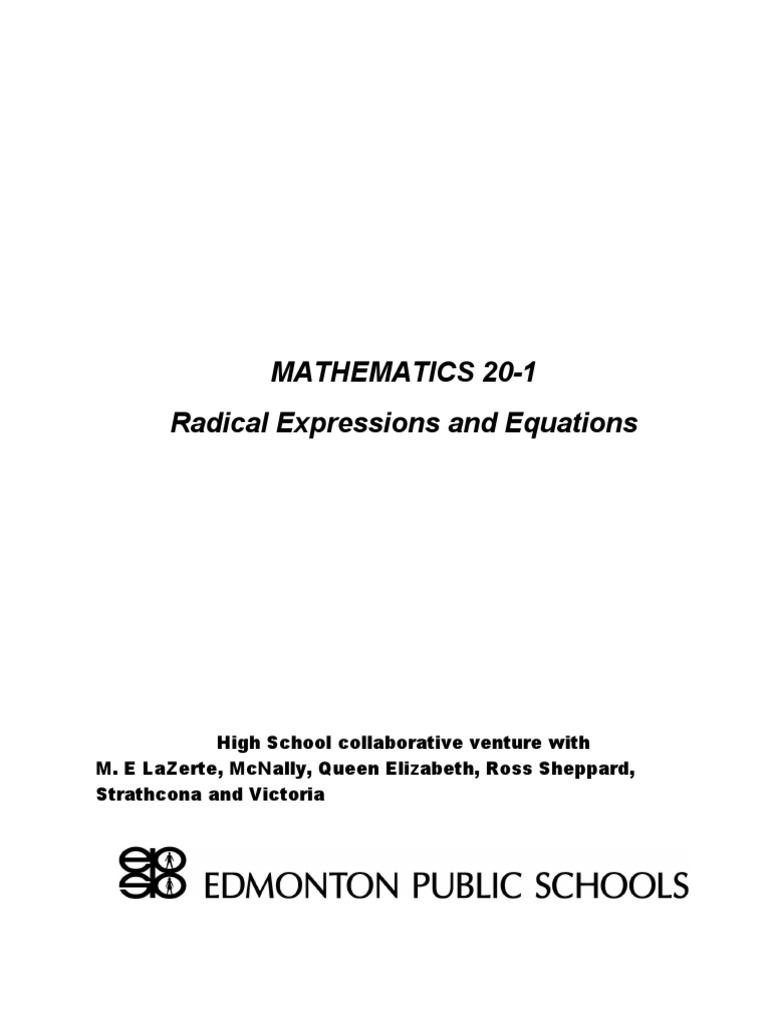 MATHEMATICS 20-1

Radical Expressions and Equations

High School collaborative venture with
M. E LaZerte, McNally, Queen Elizabeth, Ross Sheppard, Strathcona and Victoria

EDMONTON PUBLIC SCHOOLS